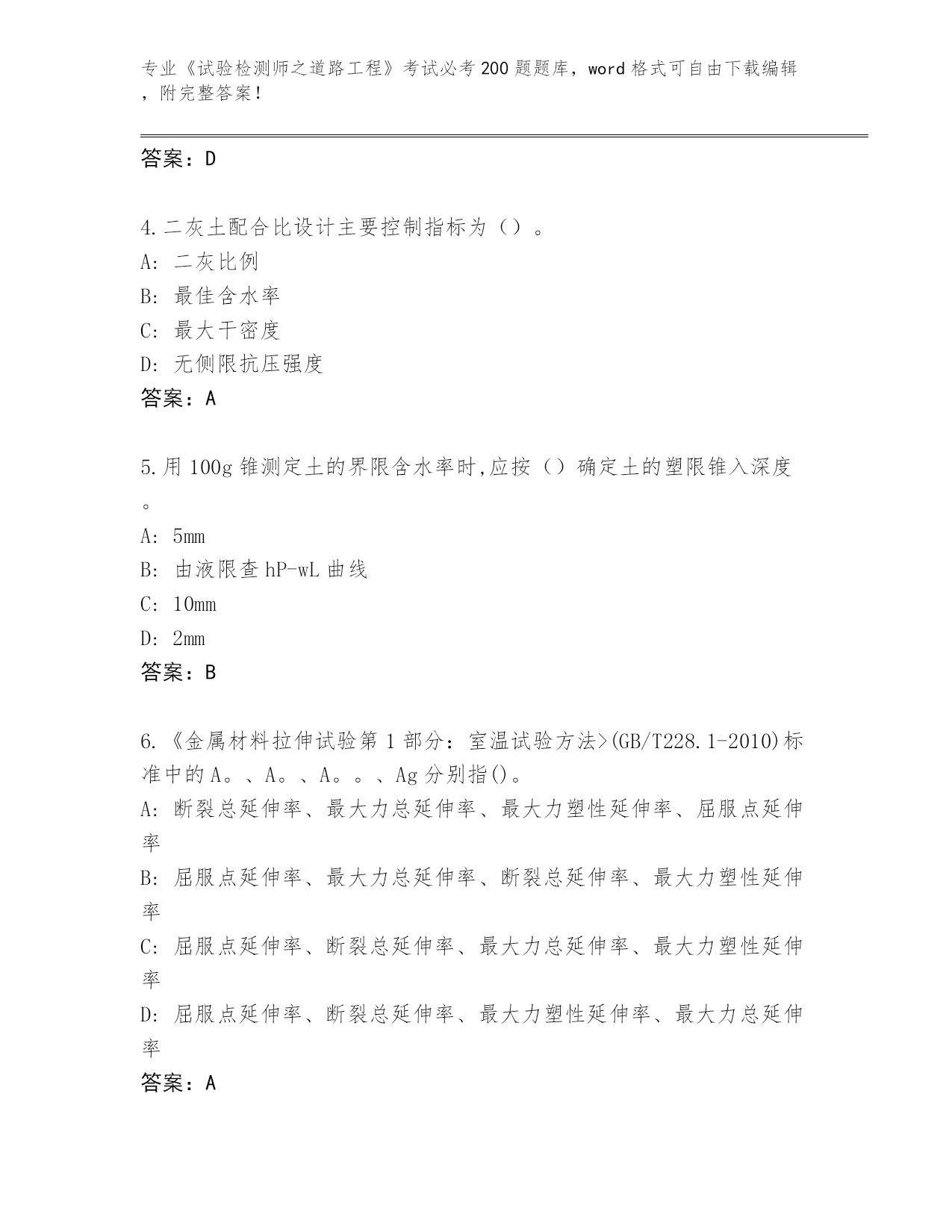 专业《试验检测师之道路工程》考试必考200题题库，word格式可自由下载编辑，附完整答案！

答案：D

4.二灰土配合比设计主要控制指标为（）。
A：二灰比例
B：最佳含水率
C：最大干密度
D：无侧限抗压强度
答案：A

5.用100g锥测定土的界限含水率时,应按（）确定土的塑限锥入深度。
A：5mm
B：由液限查hP-wL曲线
C：10mm
D：2mm
答案：B

6.《金属材料拉伸试验第1部分：室温试验方法>(GB/T228.1-2010)标准中的A。、A。、A。。、Ag分别指()。
A：断裂总延伸率、最大力总延伸率、最大力塑性延伸率、屈服点延伸率
B：屈服点延伸率、最大力总延伸率、断裂总延伸率、最大力塑性延伸率
C：屈服点延伸率、断裂总延伸率、最大力总延伸率、最大力塑性延伸率
D：屈服点延伸率、断裂总延伸率、最大力塑性延伸率、最大力总延伸率
答案：A